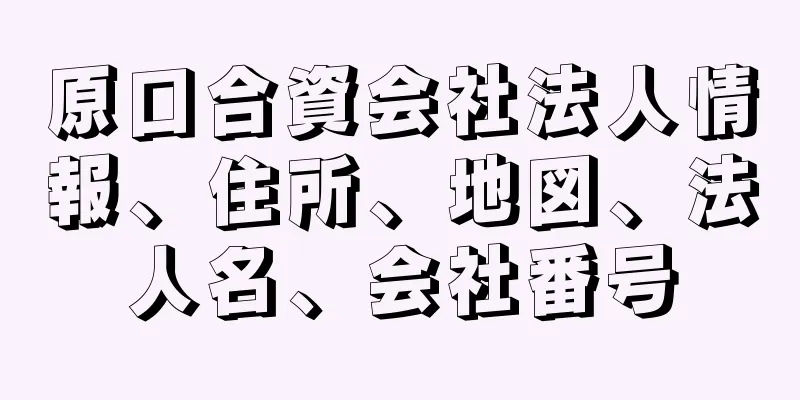 原口合資会社法人情報、住所、地図、法人名、会社番号